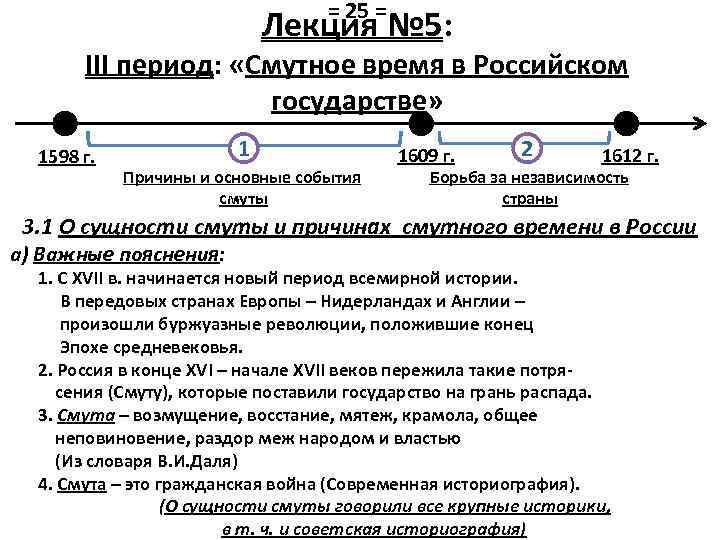 = 25 =
Лекция №5:
III период: «Смутное время в Российском государстве»

1598 г.
1
1609 г.
2
1612 г.
Причины и основные события смуты
Борьба за независимость страны

3.1 О сущности смуты и причинах смутного времени в России
а) Важные пояснения:
1. С XVII в. начинается новый период всемирной истории. В передовых странах Европы – Нидерландах и Англии – произошли буржуазные революции, положившие конец Эпохе средневековья.
2. Россия в конце XVI – начале XVII веков пережила такие потрясения (Смуту), которые поставили государство на грань распада.
3. Смута – возмущение, восстание, мятеж, крамола, общее неповиновение, раздор меж народом и властью (Из словаря В.И.Даля)
4. Смута – это гражданская война (Современная историография).
(О сущности смуты говорили все крупные историки, в т. ч. и советская историография)